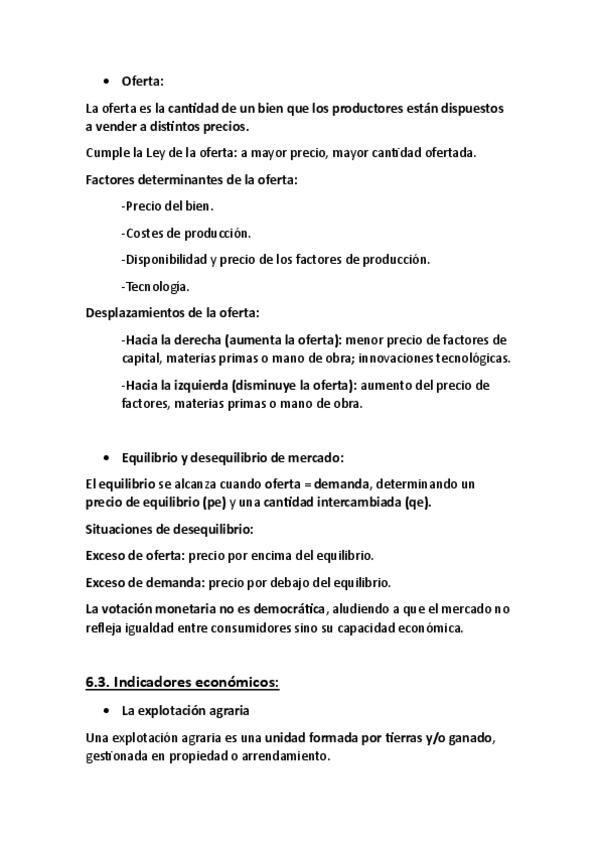 • Oferta:

La oferta es la cantidad de un bien que los productores están dispuestos a vender a distintos precios.

Cumple la Ley de la oferta: a mayor precio, mayor cantidad ofertada.

Factores determinantes de la oferta:

-Precio del bien.

-Costes de producción.

-Disponibilidad y precio de los factores de producción.

-Tecnología.

Desplazamientos de la oferta:

-Hacia la derecha (aumenta la oferta): menor precio de factores de capital, materias primas o mano de obra; innovaciones tecnológicas.

-Hacia la izquierda (disminuye la oferta): aumento del precio de factores, materias primas o mano de obra.

• Equilibrio y desequilibrio de mercado:

El equilibrio se alcanza cuando oferta = demanda, determinando un precio de equilibrio (pe) y una cantidad intercambiada (qe).

Situaciones de desequilibrio:

Exceso de oferta: precio por encima del equilibrio.

Exceso de demanda: precio por debajo del equilibrio.

La votación monetaria no es democrática, aludiendo a que el mercado no refleja igualdad entre consumidores sino su capacidad económica.

6.3. Indicadores económicos:

• La explotación agraria

Una explotación agraria es una unidad formada por tierras y/o ganado, gestionada en propiedad o arrendamiento.